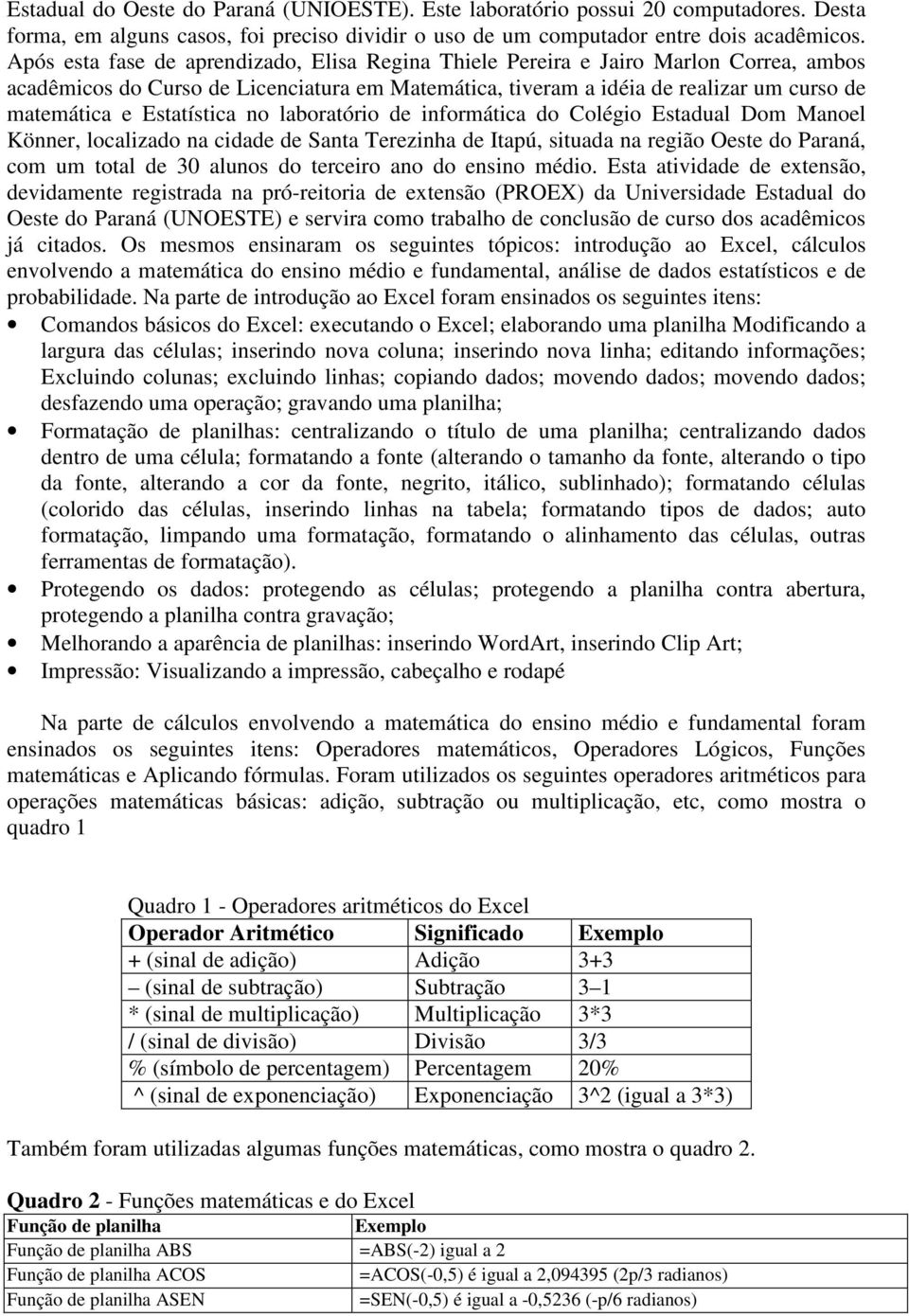 Estadual do Oeste do Paraná (UNIOESTE). Este laboratório possui 20 computadores. Desta forma, em alguns casos, foi preciso dividir o uso de um computador entre dois acadêmicos. Após esta fase de aprendizado, Elisa Regina Thiele Pereira e Jairo Marlon Correa, ambos acadêmicos do Curso de Licenciatura em Matemática, tiveram a idéia de realizar um curso de matemática e Estatística no laboratório de informática do Colégio Estadual Dom Manoel Könner, localizado na cidade de Santa Terezinha de Itapú, situada na região Oeste do Paraná, com um total de 30 alunos do terceiro ano do ensino médio. Esta atividade de extensão, devidamente registrada na pró-reitoria de extensão (PROEX) da Universidade Estadual do Oeste do Paraná (UNOESTE) e servira como trabalho de conclusão de curso dos acadêmicos já citados. Os mesmos ensinaram os seguintes tópicos: introdução ao Excel, cálculos envolvendo a matemática do ensino médio e fundamental, análise de dados estatísticos e de probabilidade. Na parte de introdução ao Excel foram ensinados os seguintes itens:

• Comandos básicos do Excel: executando o Excel; elaborando uma planilha Modificando a largura das células; inserindo nova coluna; inserindo nova linha; editando informações; Excluindo colunas; excluindo linhas; copiando dados; movendo dados; movendo dados; desfazendo uma operação; gravando uma planilha;
• Formatação de planilhas: centralizando o título de uma planilha; centralizando dados dentro de uma célula; formatando a fonte (alterando o tamanho da fonte, alterando o tipo da fonte, alterando a cor da fonte, negrito, itálico, sublinhado); formatando células (colorido das células, inserindo linhas na tabela; formatando tipos de dados; auto formatação, limpando uma formatação, formatando o alinhamento das células, outras ferramentas de formatação).
• Protegendo os dados: protegendo as células; protegendo a planilha contra abertura, protegendo a planilha contra gravação;
• Melhorando a aparência de planilhas: inserindo WordArt, inserindo Clip Art;
• Impressão: Visualizando a impressão, cabeçalho e rodapé

Na parte de cálculos envolvendo a matemática do ensino médio e fundamental foram ensinados os seguintes itens: Operadores matemáticos, Operadores Lógicos, Funções matemáticas e Aplicando fórmulas. Foram utilizados os seguintes operadores aritméticos para operações matemáticas básicas: adição, subtração ou multiplicação, etc, como mostra o quadro 1

Quadro 1 - Operadores aritméticos do Excel

| Operador Aritmético | Significado | Exemplo |
|---|---|---|
| + (sinal de adição) | Adição | 3+3 |
| – (sinal de subtração) | Subtração | 3–1 |
| * (sinal de multiplicação) | Multiplicação | 3*3 |
| / (sinal de divisão) | Divisão | 3/3 |
| % (símbolo de percentagem) | Percentagem | 20% |
| ^ (sinal de exponenciação) | Exponenciação | 3^2 (igual a 3*3) |

Também foram utilizadas algumas funções matemáticas, como mostra o quadro 2.

Quadro 2 - Funções matemáticas e do Excel

| Função de planilha | Exemplo |
|---|---|
| Função de planilha ABS | =ABS(-2) igual a 2 |
| Função de planilha ACOS | =ACOS(-0,5) é igual a 2,094395 (2p/3 radianos) |
| Função de planilha ASEN | =SEN(-0,5) é igual a -0,5236 (-p/6 radianos) |